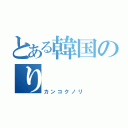 とある韓国のり
カンコクノリ